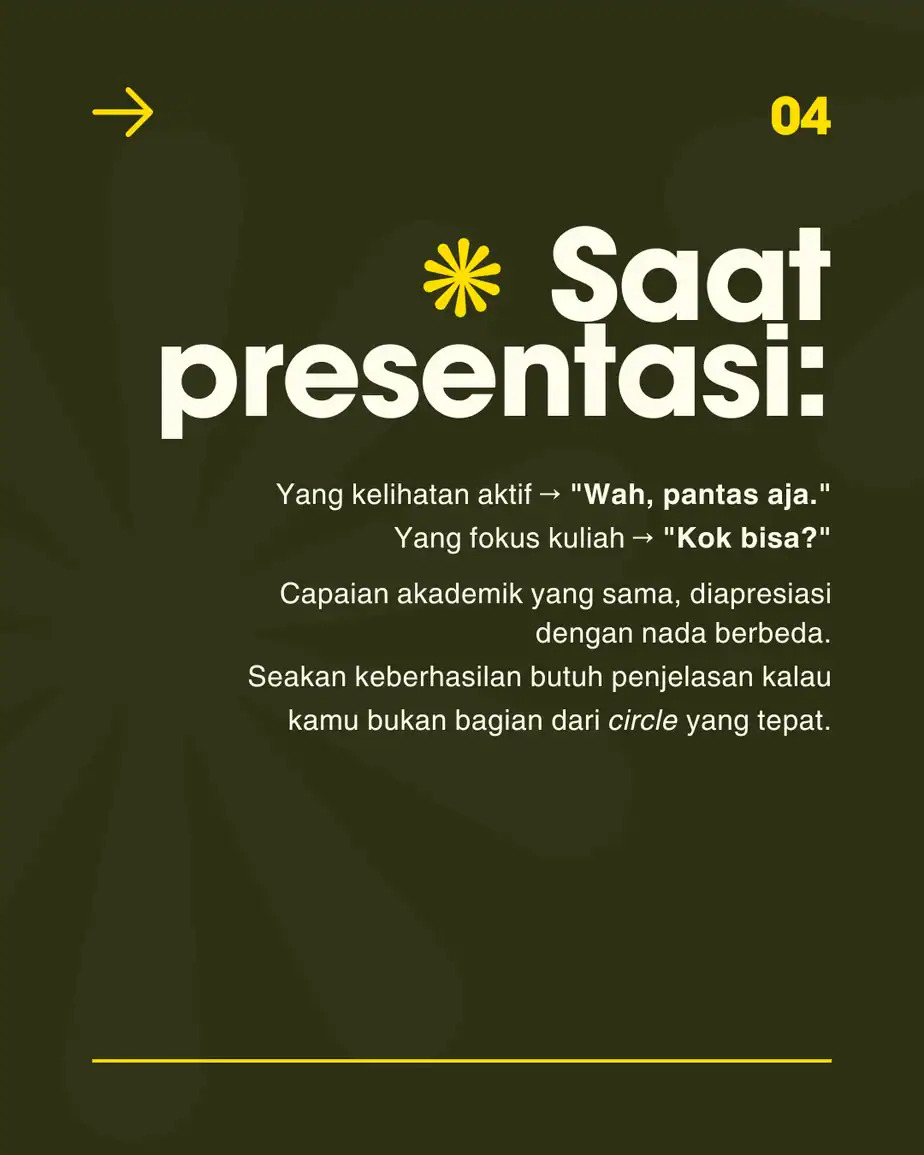 →

04

Saat presentasi:

Yang kelihatan aktif → "Wah, pantas aja."
Yang fokus kuliah → "Kok bisa?"

Capaian akademik yang sama, diapresiasi dengan nada berbeda.
Seakan keberhasilan butuh penjelasan kalau kamu bukan bagian dari circle yang tepat.